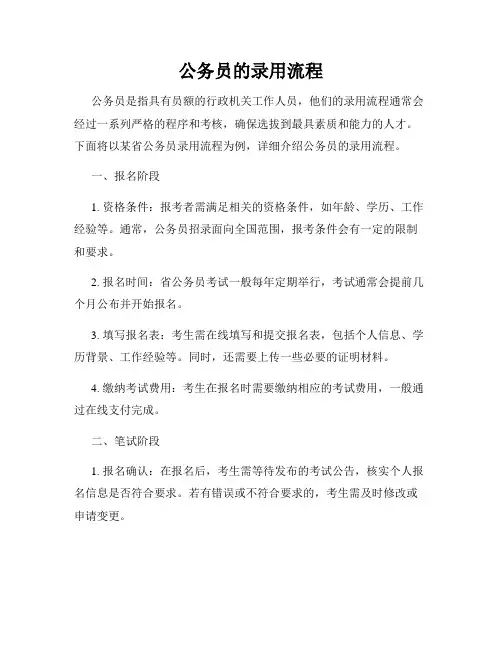 公务员的录用流程

公务员是指具有员额的行政机关工作人员，他们的录用流程通常会经过一系列严格的程序和考核，确保选拔到最具素质和能力的人才。下面将以某省公务员录用流程为例，详细介绍公务员的录用流程。

一、报名阶段

1. 资格条件：报考者需满足相关的资格条件，如年龄、学历、工作经验等。通常，公务员招录面向全国范围，报考条件会有一定的限制和要求。

2. 报名时间：省公务员考试一般每年定期举行，考试通常会提前几个月公布并开始报名。

3. 填写报名表：考生需在线填写和提交报名表，包括个人信息、学历背景、工作经验等。同时，还需要上传一些必要的证明材料。

4. 缴纳考试费用：考生在报名时需要缴纳相应的考试费用，一般通过在线支付完成。

二、笔试阶段

1. 报名确认：在报名后，考生需等待发布的考试公告，核实个人报名信息是否符合要求。若有错误或不符合要求的，考生需及时修改或申请变更。